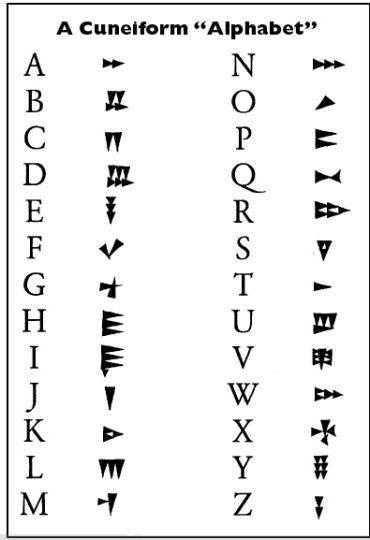 A Cuneiform “Alphabet”

A
B
C
D
E
F
G
H
I
J
K
L
M

N
O
P
Q
R
S
T
U
V
W
X
Y
Z